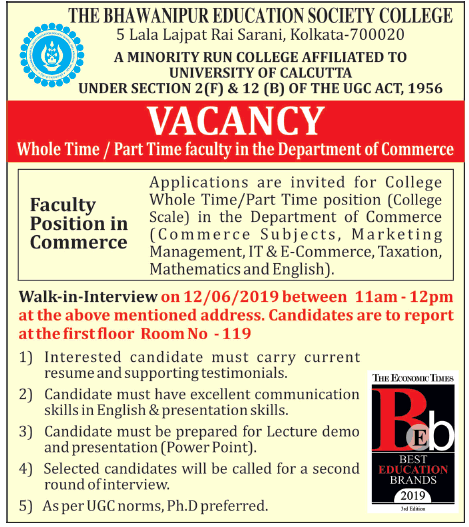 THE BHAWANIPUR EDUCATION SOCIETY COLLEGE
5 Lala Lajpat Rai Sarani, Kolkata-700020
A MINORITY RUN COLLEGE AFFILIATED TO UNIVERSITY OF CALCUTTA UNDER SECTION 2(F) & 12 (B) OF THE UGC ACT, 1956

VACANCY
Whole Time / Part Time faculty in the Department of Commerce

Faculty Position in Commerce

Applications are invited for College Whole Time/Part Time position (College Scale) in the Department of Commerce (Commerce Subjects, Marketing Management, IT & E-Commerce, Taxation, Mathematics and English).

Walk-in-Interview on 12/06/2019 between 11am - 12pm at the above mentioned address. Candidates are to report at the first floor Room No - 119

1) Interested candidate must carry current resume and supporting testimonials.

2) Candidate must have excellent communication skills in English & presentation skills.

3) Candidate must be prepared for Lecture demo and presentation (Power Point).

4) Selected candidates will be called for a second round of interview.

5) As per UGC norms, Ph.D preferred.

THE ECONOMIC TIMES
BEb
BEST EDUCATION BRANDS
2019
3rd Edition